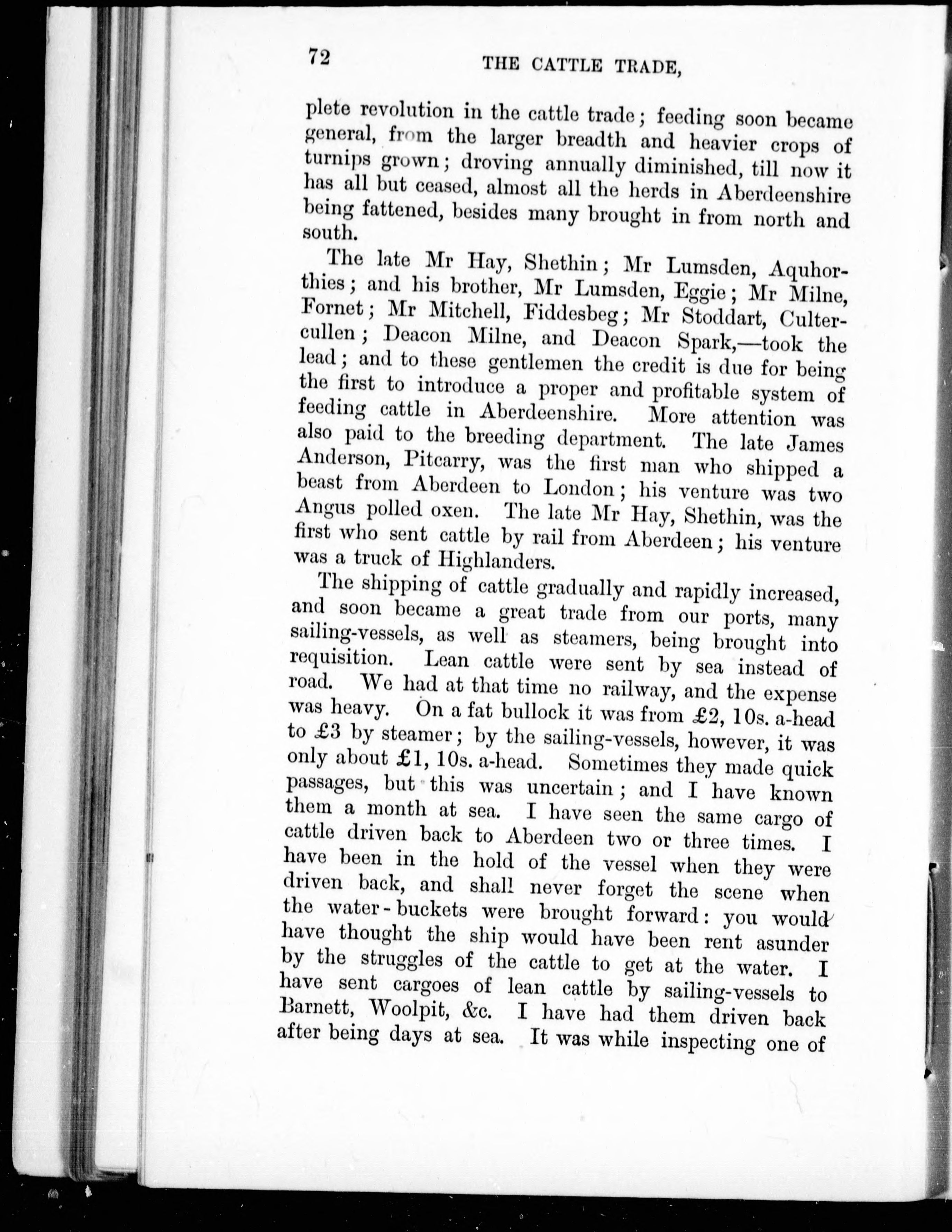 72 THE CATTLE TRADE,

plete revolution in the cattle trade; feeding soon became general, from the larger breadth and heavier crops of turnips grown; droving annually diminished, till now it has all but ceased, almost all the herds in Aberdeenshire being fattened, besides many brought in from north and south.

The late Mr Hay, Shethin; Mr Lumsden, Aquhorthies; and his brother, Mr Lumsden, Eggie; Mr Milne, Fornet; Mr Mitchell, Fiddesbeg; Mr Stoddart, Cultercullen; Deacon Milne, and Deacon Spark,—took the lead; and to these gentlemen the credit is due for being the first to introduce a proper and profitable system of feeding cattle in Aberdeenshire. More attention was also paid to the breeding department. The late James Anderson, Pitcarry, was the first man who shipped a beast from Aberdeen to London; his venture was two Angus polled oxen. The late Mr Hay, Shethin, was the first who sent cattle by rail from Aberdeen; his venture was a truck of Highlanders.

The shipping of cattle gradually and rapidly increased, and soon became a great trade from our ports, many sailing-vessels, as well as steamers, being brought into requisition. Lean cattle were sent by sea instead of road. We had at that time no railway, and the expense was heavy. On a fat bullock it was from £2, 10s. a-head to £3 by steamer; by the sailing-vessels, however, it was only about £1, 10s. a-head. Sometimes they made quick passages, but this was uncertain; and I have known them a month at sea. I have seen the same cargo of cattle driven back to Aberdeen two or three times. I have been in the hold of the vessel when they were driven back, and shall never forget the scene when the water-buckets were brought forward: you would have thought the ship would have been rent asunder by the struggles of the cattle to get at the water. I have sent cargoes of lean cattle by sailing-vessels to Barnett, Woolpit, &c. I have had them driven back after being days at sea. It was while inspecting one of